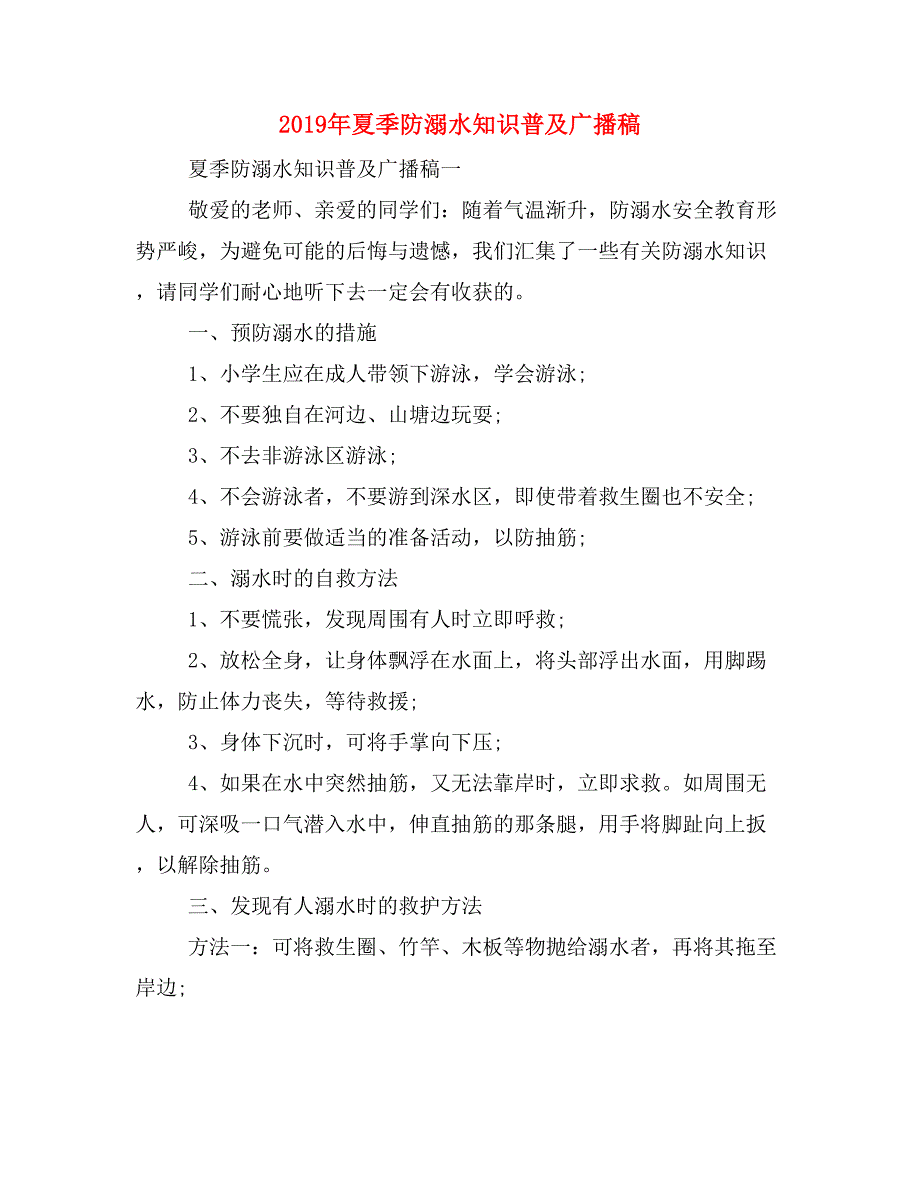 2019年夏季防溺水知识普及广播稿

夏季防溺水知识普及广播稿一

敬爱的老师、亲爱的同学们：随着气温渐升，防溺水安全教育形势严峻，为避免可能的后悔与遗憾，我们汇集了一些有关防溺水知识，请同学们耐心地听下去一定会有收获的。

一、预防溺水的措施

1、小学生应在成人带领下游泳，学会游泳；

2、不要独自在河边、山塘边玩耍；

3、不去非游泳区游泳；

4、不会游泳者，不要游到深水区，即使带着救生圈也不安全；

5、游泳前要做适当的准备活动，以防抽筋；

二、溺水时的自救方法

1、不要慌张，发现周围有人时立即呼救；

2、放松全身，让身体飘浮在水面上，将头部浮出水面，用脚踢水，防止体力丧失，等待救援；

3、身体下沉时，可将手掌向下压；

4、如果在水中突然抽筋，又无法靠岸时，立即求救。如周围无人，可深吸一口气潜入水中，伸直抽筋的那条腿，用手将脚趾向上扳，以解除抽筋。

三、发现有人溺水时的救护方法

方法一：可将救生圈、竹竿、木板等物抛给溺水者，再将其拖至岸边；